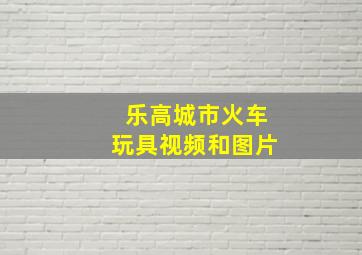 乐高城市火车
玩具视频和图片